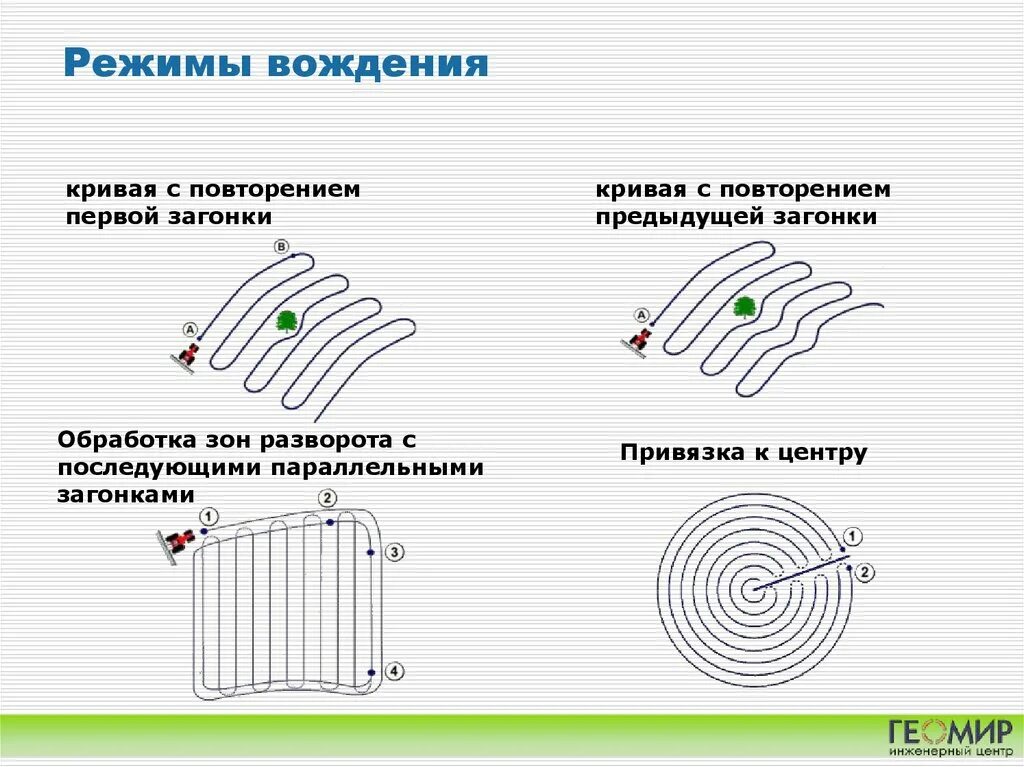 Режимы вождения

кривая с повторением первой загонки

B

A

кривая с повторением предыдущей загонки

A

Обработка зон разворота с последующими параллельными загонками

1

2

3

4

Привязка к центру

1

2

ГЕОМИР
инженерный центр